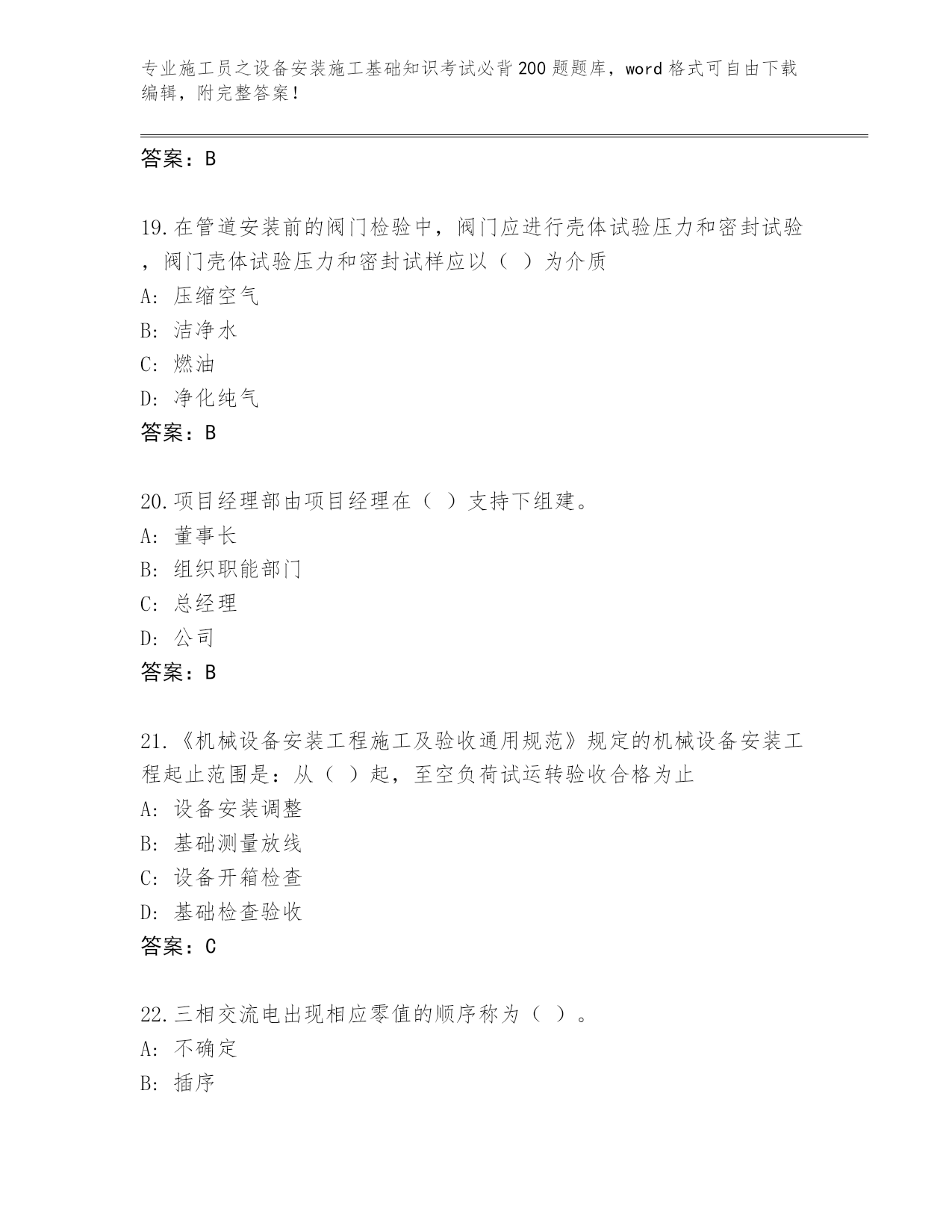 专业施工员之设备安装施工基础知识考试必背200题题库，word格式可自由下载编辑，附完整答案！

答案：B

19.在管道安装前的阀门检验中，阀门应进行壳体试验压力和密封试验，阀门壳体试验压力和密封试样应以（ ）为介质
A: 压缩空气
B: 洁净水
C: 燃油
D: 净化纯气
答案：B

20.项目经理部由项目经理在（ ）支持下组建。
A: 董事长
B: 组织职能部门
C: 总经理
D: 公司
答案：B

21.《机械设备安装工程施工及验收通用规范》规定的机械设备安装工程起止范围是：从（ ）起，至空负荷试运转验收合格为止
A: 设备安装调整
B: 基础测量放线
C: 设备开箱检查
D: 基础检查验收
答案：C

22.三相交流电出现相应零值的顺序称为（ ）。
A: 不确定
B: 插序